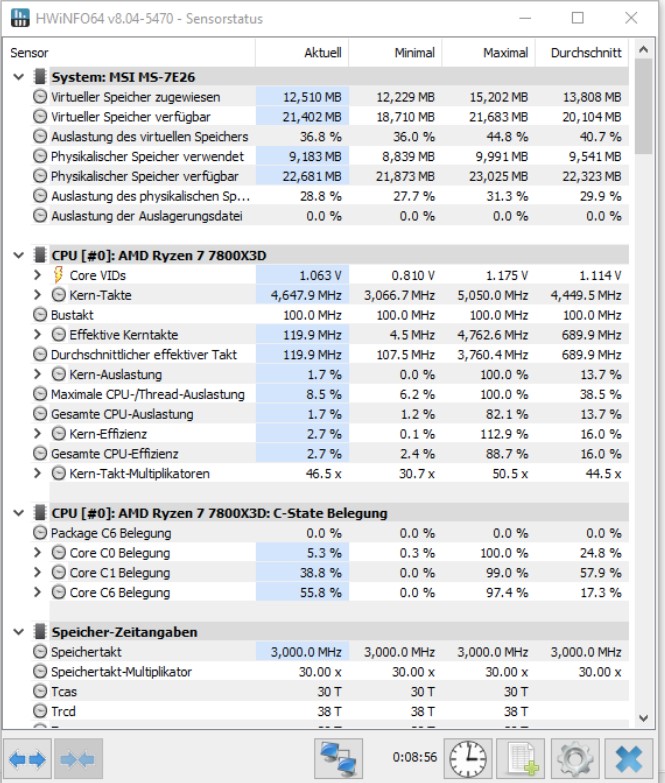 HWiNFO64 v8.04-5470 - Sensorstatus

| Sensor | Aktuell | Minimal | Maximal | Durchschnitt |
|---|---|---|---|---|
| System: MSI MS-7E26 | | | | |
| Virtueller Speicher zugewiesen | 12,510 MB | 12,229 MB | 15,202 MB | 13,808 MB |
| Virtueller Speicher verfügbar | 21,402 MB | 18,710 MB | 21,683 MB | 20,104 MB |
| Auslastung des virtuellen Speichers | 36.8 % | 36.0 % | 44.8 % | 40.7 % |
| Physikalischer Speicher verwendet | 9,183 MB | 8,839 MB | 9,991 MB | 9,541 MB |
| Physikalischer Speicher verfügbar | 22,681 MB | 21,873 MB | 23,025 MB | 22,323 MB |
| Auslastung des physikalischen Sp... | 28.8 % | 27.7 % | 31.3 % | 29.9 % |
| Auslastung der Auslagerungsdatei | 0.0 % | 0.0 % | 0.0 % | 0.0 % |
| CPU [#0]: AMD Ryzen 7 7800X3D | | | | |
| Core VIDs | 1.063 V | 0.810 V | 1.175 V | 1.114 V |
| Kern-Takte | 4,647.9 MHz | 3,066.7 MHz | 5,050.0 MHz | 4,449.5 MHz |
| Bustakt | 100.0 MHz | 100.0 MHz | 100.0 MHz | 100.0 MHz |
| Effektive Kerntakte | 119.9 MHz | 4.5 MHz | 4,762.6 MHz | 689.9 MHz |
| Durchschnittlicher effektiver Takt | 119.9 MHz | 107.5 MHz | 3,760.4 MHz | 689.9 MHz |
| Kern-Auslastung | 1.7 % | 0.0 % | 100.0 % | 13.7 % |
| Maximale CPU-/Thread-Auslastung | 8.5 % | 6.2 % | 100.0 % | 38.5 % |
| Gesamte CPU-Auslastung | 1.7 % | 1.2 % | 82.1 % | 13.7 % |
| Kern-Effizienz | 2.7 % | 0.1 % | 112.9 % | 16.0 % |
| Gesamte CPU-Effizienz | 2.7 % | 2.4 % | 88.7 % | 16.0 % |
| Kern-Takt-Multiplikatoren | 46.5 x | 30.7 x | 50.5 x | 44.5 x |
| CPU [#0]: AMD Ryzen 7 7800X3D: C-State Belegung | | | | |
| Package C6 Belegung | 0.0 % | 0.0 % | 0.0 % | 0.0 % |
| Core C0 Belegung | 5.3 % | 0.3 % | 100.0 % | 24.8 % |
| Core C1 Belegung | 38.8 % | 0.0 % | 99.0 % | 57.9 % |
| Core C6 Belegung | 55.8 % | 0.0 % | 97.4 % | 17.3 % |
| Speicher-Zeitangaben | | | | |
| Speichertakt | 3,000.0 MHz | 3,000.0 MHz | 3,000.0 MHz | 3,000.0 MHz |
| Speichertakt-Multiplikator | 30.00 x | 30.00 x | 30.00 x | 30.00 x |
| Tcas | 30 T | 30 T | 30 T | |
| Trcd | 38 T | 38 T | 38 T | |

0:08:56